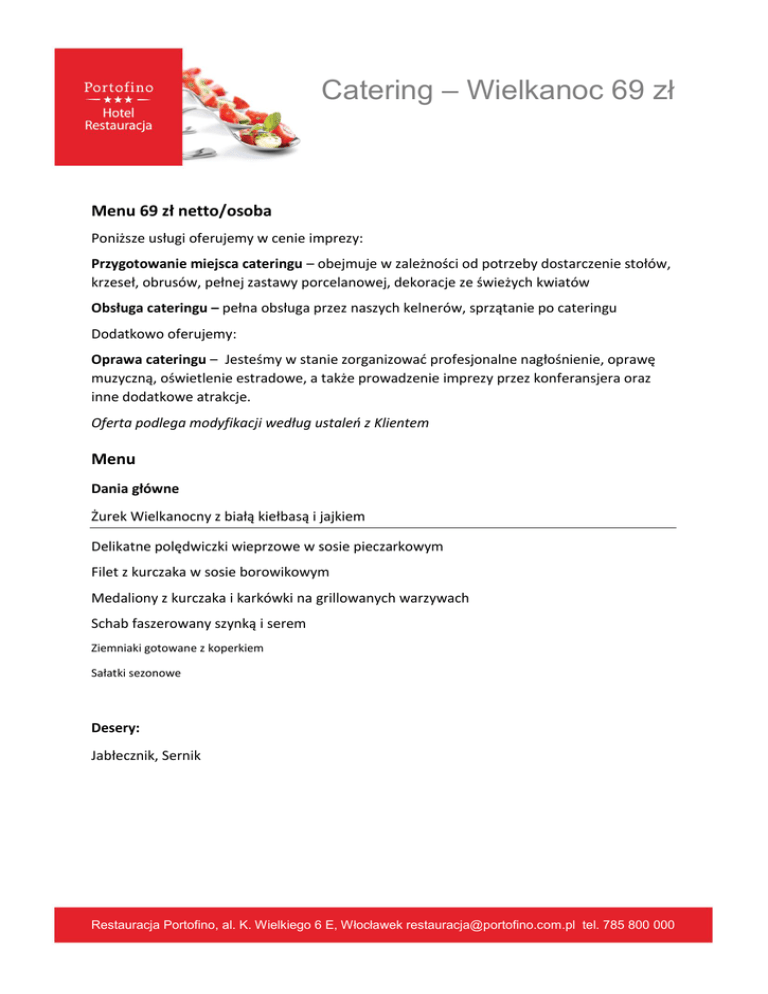 Portofino
★★★
Hotel
Restauracja

Catering – Wielkanoc 69 zł

Menu 69 zł netto/osoba

Poniższe usługi oferujemy w cenie imprezy:

Przygotowanie miejsca cateringu – obejmuje w zależności od potrzeby dostarczenie stołów, krzeseł, obrusów, pełnej zastawy porcelanowej, dekoracje ze świeżych kwiatów

Obsługa cateringu – pełna obsługa przez naszych kelnerów, sprzątanie po cateringu

Dodatkowo oferujemy:

Oprawa cateringu – Jesteśmy w stanie zorganizować profesjonalne nagłośnienie, oprawę muzyczną, oświetlenie estradowe, a także prowadzenie imprezy przez konferansjera oraz inne dodatkowe atrakcje.

Oferta podlega modyfikacji według ustaleń z Klientem

Menu

Dania główne

Żurek Wielkanocny z białą kiełbasą i jajkiem

Delikatne polędwiczki wieprzowe w sosie pieczarkowym

Filet z kurczaka w sosie borowikowym

Medaliony z kurczaka i karkówki na grillowanych warzywach

Schab faszerowany szynką i serem

Ziemniaki gotowane z koperkiem

Sałatki sezonowe

Desery:

Jabłecznik, Sernik

Restauracja Portofino, al. K. Wielkiego 6 E, Włocławek restauracja@portofino.com.pl tel. 785 800 000